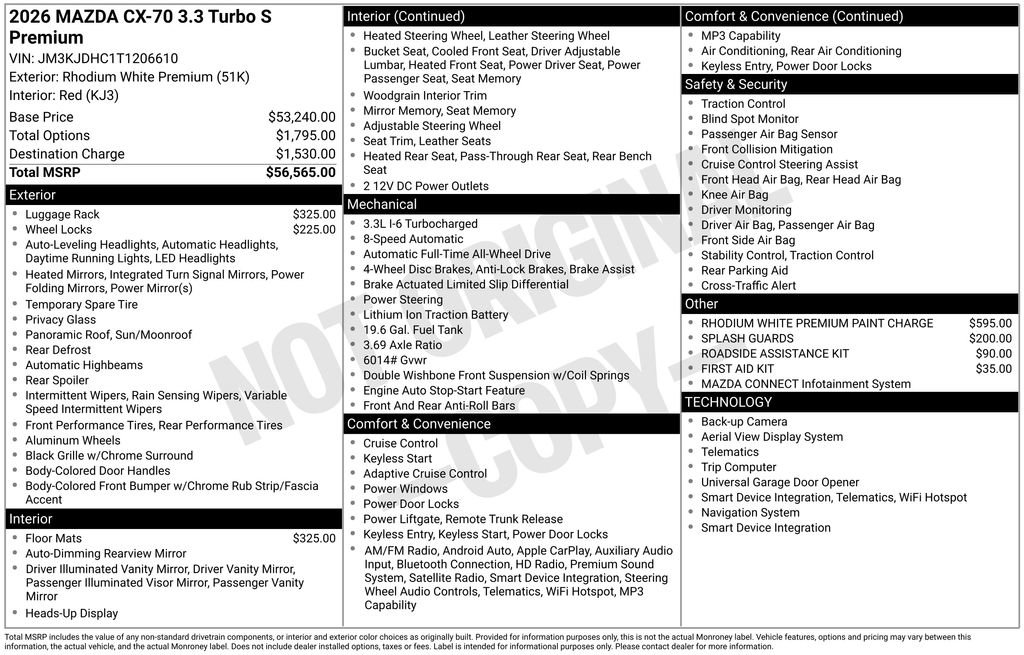 2026 MAZDA CX-70 3.3 Turbo S Premium
VIN: JM3KJDHC1T1206610
Exterior: Rhodium White Premium (51K)
Interior: Red (KJ3)

| | |
|---|---|
| Base Price | $53,240.00 |
| Total Options | $1,795.00 |
| Destination Charge | $1,530.00 |
| Total MSRP | $56,565.00 |

Exterior
- Luggage Rack $325.00
- Wheel Locks $225.00
- Auto-Leveling Headlights, Automatic Headlights, Daytime Running Lights, LED Headlights
- Heated Mirrors, Integrated Turn Signal Mirrors, Power Folding Mirrors, Power Mirror(s)
- Temporary Spare Tire
- Privacy Glass
- Panoramic Roof, Sun/Moonroof
- Rear Defrost
- Automatic Highbeams
- Rear Spoiler
- Intermittent Wipers, Rain Sensing Wipers, Variable Speed Intermittent Wipers
- Front Performance Tires, Rear Performance Tires
- Aluminum Wheels
- Black Grille w/Chrome Surround
- Body-Colored Door Handles
- Body-Colored Front Bumper w/Chrome Rub Strip/Fascia Accent

Interior
- Floor Mats $325.00
- Auto-Dimming Rearview Mirror
- Driver Illuminated Vanity Mirror, Driver Vanity Mirror, Passenger Illuminated Visor Mirror, Passenger Vanity Mirror
- Heads-Up Display

Interior (Continued)
- Heated Steering Wheel, Leather Steering Wheel
- Bucket Seat, Cooled Front Seat, Driver Adjustable Lumbar, Heated Front Seat, Power Driver Seat, Power Passenger Seat, Seat Memory
- Woodgrain Interior Trim
- Mirror Memory, Seat Memory
- Adjustable Steering Wheel
- Seat Trim, Leather Seats
- Heated Rear Seat, Pass-Through Rear Seat, Rear Bench Seat
- 2 12V DC Power Outlets

Mechanical
- 3.3L I-6 Turbocharged
- 8-Speed Automatic
- Automatic Full-Time All-Wheel Drive
- 4-Wheel Disc Brakes, Anti-Lock Brakes, Brake Assist
- Brake Actuated Limited Slip Differential
- Power Steering
- Lithium Ion Traction Battery
- 19.6 Gal. Fuel Tank
- 3.69 Axle Ratio
- 6014# Gvwr
- Double Wishbone Front Suspension w/Coil Springs
- Engine Auto Stop-Start Feature
- Front And Rear Anti-Roll Bars

Comfort & Convenience
- Cruise Control
- Keyless Start
- Adaptive Cruise Control
- Power Windows
- Power Door Locks
- Power Liftgate, Remote Trunk Release
- Keyless Entry, Keyless Start, Power Door Locks
- AM/FM Radio, Android Auto, Apple CarPlay, Auxiliary Audio Input, Bluetooth Connection, HD Radio, Premium Sound System, Satellite Radio, Smart Device Integration, Steering Wheel Audio Controls, Telematics, WiFi Hotspot, MP3 Capability

Comfort & Convenience (Continued)
- MP3 Capability
- Air Conditioning, Rear Air Conditioning
- Keyless Entry, Power Door Locks

Safety & Security
- Traction Control
- Blind Spot Monitor
- Passenger Air Bag Sensor
- Front Collision Mitigation
- Cruise Control Steering Assist
- Front Head Air Bag, Rear Head Air Bag
- Knee Air Bag
- Driver Monitoring
- Driver Air Bag, Passenger Air Bag
- Front Side Air Bag
- Stability Control, Traction Control
- Rear Parking Aid
- Cross-Traffic Alert

Other
- RHODIUM WHITE PREMIUM PAINT CHARGE $595.00
- SPLASH GUARDS $200.00
- ROADSIDE ASSISTANCE KIT $90.00
- FIRST AID KIT $35.00
- MAZDA CONNECT Infotainment System

TECHNOLOGY
- Back-up Camera
- Aerial View Display System
- Telematics
- Trip Computer
- Universal Garage Door Opener
- Smart Device Integration, Telematics, WiFi Hotspot
- Navigation System
- Smart Device Integration

NOT ORIGINAL COPY

Total MSRP includes the value of any non-standard drivetrain components, or interior and exterior color choices as originally built. Provided for information purposes only, this is not the actual Monroney label. Vehicle features, options and pricing may vary between this information, the actual vehicle, and the actual Monroney label. Does not include dealer installed options, taxes or fees. Label is intended for informational purposes only. Please contact dealer for more information.